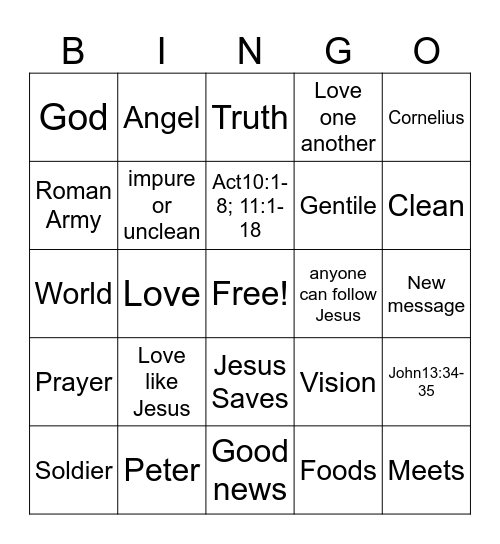 | B | I | N | G | O |
|---|---|---|---|---|
| God | Angel | Truth | Love one another | Cornelius |
| Roman Army | impure or unclean | Act10:1-8; 11:1-18 | Gentile | Clean |
| World | Love | Free! | anyone can follow Jesus | New message |
| Prayer | Love like Jesus | Jesus Saves | Vision | John13:34-35 |
| Soldier | Peter | Good news | Foods | Meets |